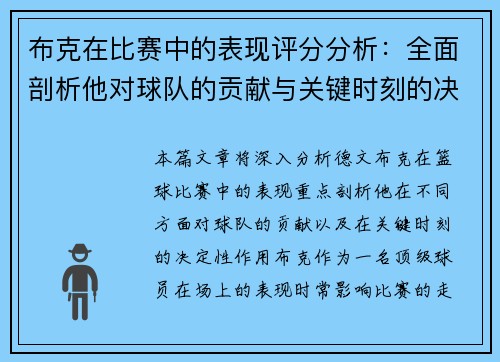 布克在比赛中的表现评分分析：全面剖析他对球队的贡献与关键时刻的决

本篇文章将深入分析德文布克在篮球比赛中的表现重点剖析他在不同方面对球队的贡献以及在关键时刻的决定性作用布克作为一名顶级球员在场上的表现时常影响比赛的走